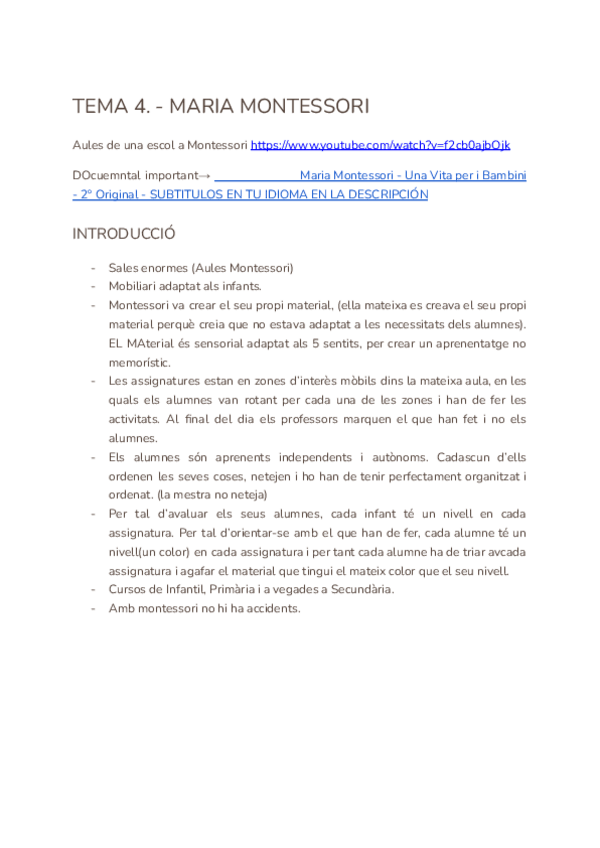 TEMA 4. - MARIA MONTESSORI

Aules de una escol a Montessori https://www.youtube.com/watch?v=f2cb0ajbOjk

DOcuemntal important→ Maria Montessori - Una Vita per i Bambini - 2º Original - SUBTITULOS EN TU IDIOMA EN LA DESCRIPCIÓN

INTRODUCCIÓ

- Sales enormes (Aules Montessori)
- Mobiliari adaptat als infants.
- Montessori va crear el seu propi material, (ella mateixa es creava el seu propi material perquè creia que no estava adaptat a les necessitats dels alumnes). EL MAterial és sensorial adaptat als 5 sentits, per crear un aprenentatge no memorístic.
- Les assignatures estan en zones d'interès mòbils dins la mateixa aula, en les quals els alumnes van rotant per cada una de les zones i han de fer les activitats. Al final del dia els professors marquen el que han fet i no els alumnes.
- Els alumnes són aprenents independents i autònoms. Cadascun d'ells ordenen les seves coses, netejen i ho han de tenir perfectament organitzat i ordenat. (la mestra no neteja)
- Per tal d'avaluar els seus alumnes, cada infant té un nivell en cada assignatura. Per tal d'orientar-se amb el que han de fer, cada alumne té un nivell(un color) en cada assignatura i per tant cada alumne ha de triar avcada assignatura i agafar el material que tingui el mateix color que el seu nivell.
- Cursos de Infantil, Primària i a vegades a Secundària.
- Amb montessori no hi ha accidents.